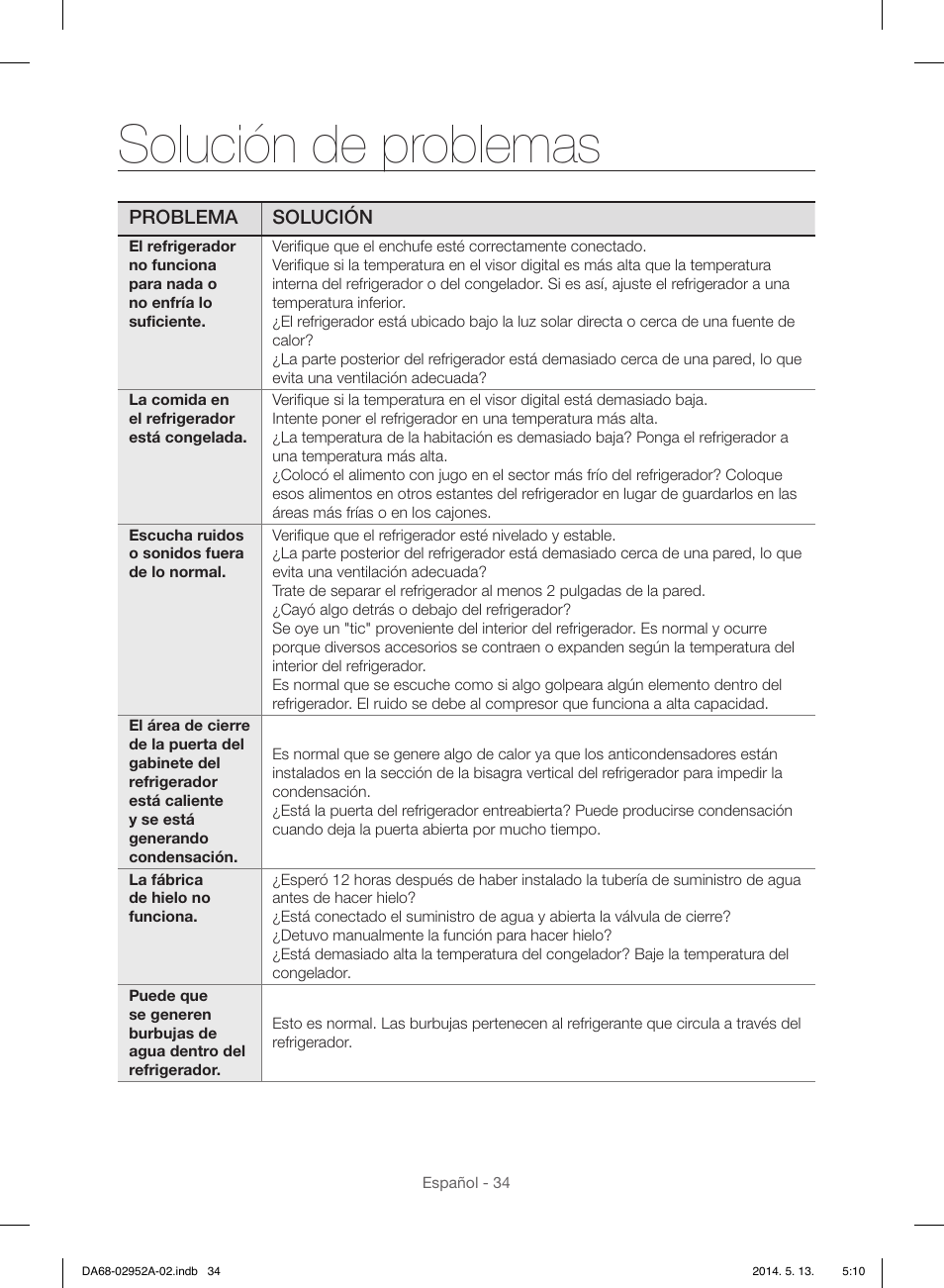 Solución de problemas

| PROBLEMA | SOLUCIÓN |
|---|---|
| El refrigerador no funciona para nada o no enfría lo suficiente. | Verifique que el enchufe esté correctamente conectado. Verifique si la temperatura en el visor digital es más alta que la temperatura interna del refrigerador o del congelador. Si es así, ajuste el refrigerador a una temperatura inferior. ¿El refrigerador está ubicado bajo la luz solar directa o cerca de una fuente de calor? ¿La parte posterior del refrigerador está demasiado cerca de una pared, lo que evita una ventilación adecuada? |
| La comida en el refrigerador está congelada. | Verifique si la temperatura en el visor digital está demasiado baja. Intente poner el refrigerador en una temperatura más alta. ¿La temperatura de la habitación es demasiado baja? Ponga el refrigerador a una temperatura más alta. ¿Colocó el alimento con jugo en el sector más frío del refrigerador? Coloque esos alimentos en otros estantes del refrigerador en lugar de guardarlos en las áreas más frías o en los cajones. |
| Escucha ruidos o sonidos fuera de lo normal. | Verifique que el refrigerador esté nivelado y estable. ¿La parte posterior del refrigerador está demasiado cerca de una pared, lo que evita una ventilación adecuada? Trate de separar el refrigerador al menos 2 pulgadas de la pared. ¿Cayó algo detrás o debajo del refrigerador? Se oye un "tic" proveniente del interior del refrigerador. Es normal y ocurre porque diversos accesorios se contraen o expanden según la temperatura del interior del refrigerador. Es normal que se escuche como si algo golpeara algún elemento dentro del refrigerador. El ruido se debe al compresor que funciona a alta capacidad. |
| El área de cierre de la puerta del gabinete del refrigerador está caliente y se está generando condensación. | Es normal que se genere algo de calor ya que los anticondensadores están instalados en la sección de la bisagra vertical del refrigerador para impedir la condensación. ¿Está la puerta del refrigerador entreabierta? Puede producirse condensación cuando deja la puerta abierta por mucho tiempo. |
| La fábrica de hielo no funciona. | ¿Esperó 12 horas después de haber instalado la tubería de suministro de agua antes de hacer hielo? ¿Está conectado el suministro de agua y abierta la válvula de cierre? ¿Detuvo manualmente la función para hacer hielo? ¿Está demasiado alta la temperatura del congelador? Baje la temperatura del congelador. |
| Puede que se generen burbujas de agua dentro del refrigerador. | Esto es normal. Las burbujas pertenecen al refrigerante que circula a través del refrigerador. |

Español - 34

DA68-02952A-02.indb 34 2014. 5. 13. 5:10